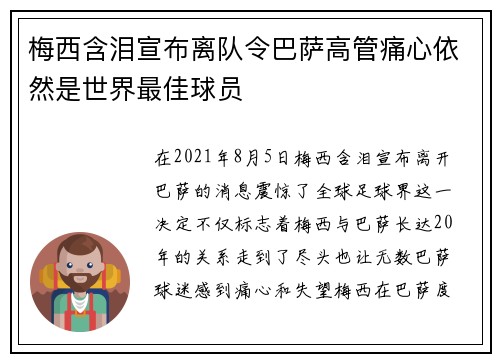 梅西含泪宣布离队令巴萨高管痛心依然是世界最佳球员

在2021年8月5日梅西含泪宣布离开巴萨的消息震惊了全球足球界这一决定不仅标志着梅西与巴萨长达20年的关系走到了尽头也让无数巴萨球迷感到痛心和失望梅西在巴萨度